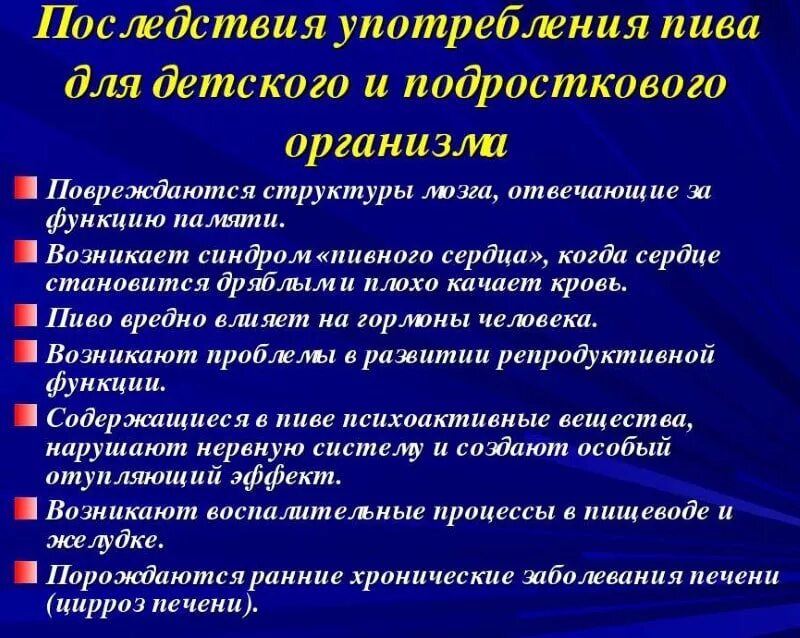 Последствия употребления пива для детского и подросткового организма

• Повреждаются структуры мозга, отвечающие за функцию памяти.
• Возникает синдром «пивного сердца», когда сердце становится дряблым и плохо качает кровь.
• Пиво вредно влияет на гормоны человека.
• Возникают проблемы в развитии репродуктивной функции.
• Содержащиеся в пиве психоактивные вещества, нарушают нервную систему и создают особый отупляющий эффект.
• Возникают воспалительные процессы в пищеводе и желудке.
• Порождаются ранние хронические заболевания печени (цирроз печени).